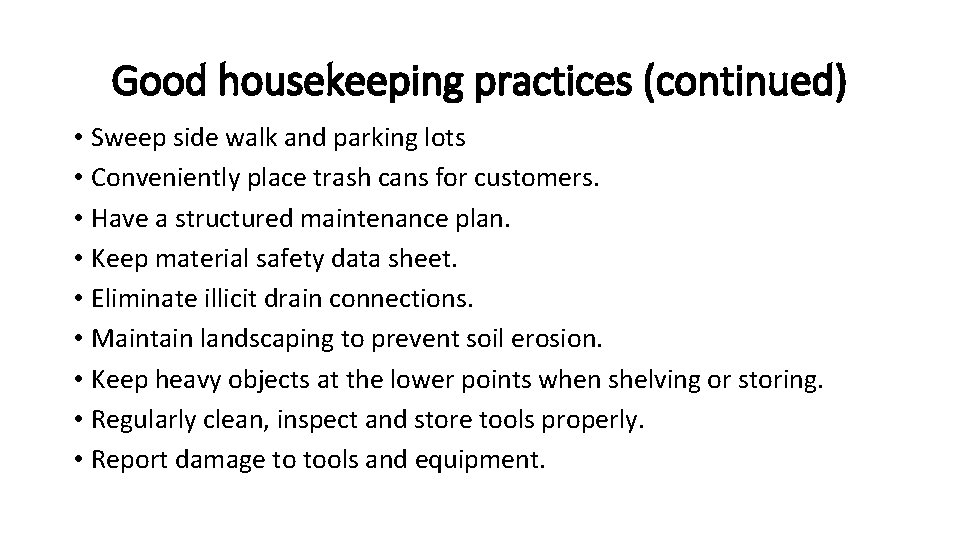 Good housekeeping practices (continued)

• Sweep side walk and parking lots
• Conveniently place trash cans for customers.
• Have a structured maintenance plan.
• Keep material safety data sheet.
• Eliminate illicit drain connections.
• Maintain landscaping to prevent soil erosion.
• Keep heavy objects at the lower points when shelving or storing.
• Regularly clean, inspect and store tools properly.
• Report damage to tools and equipment.